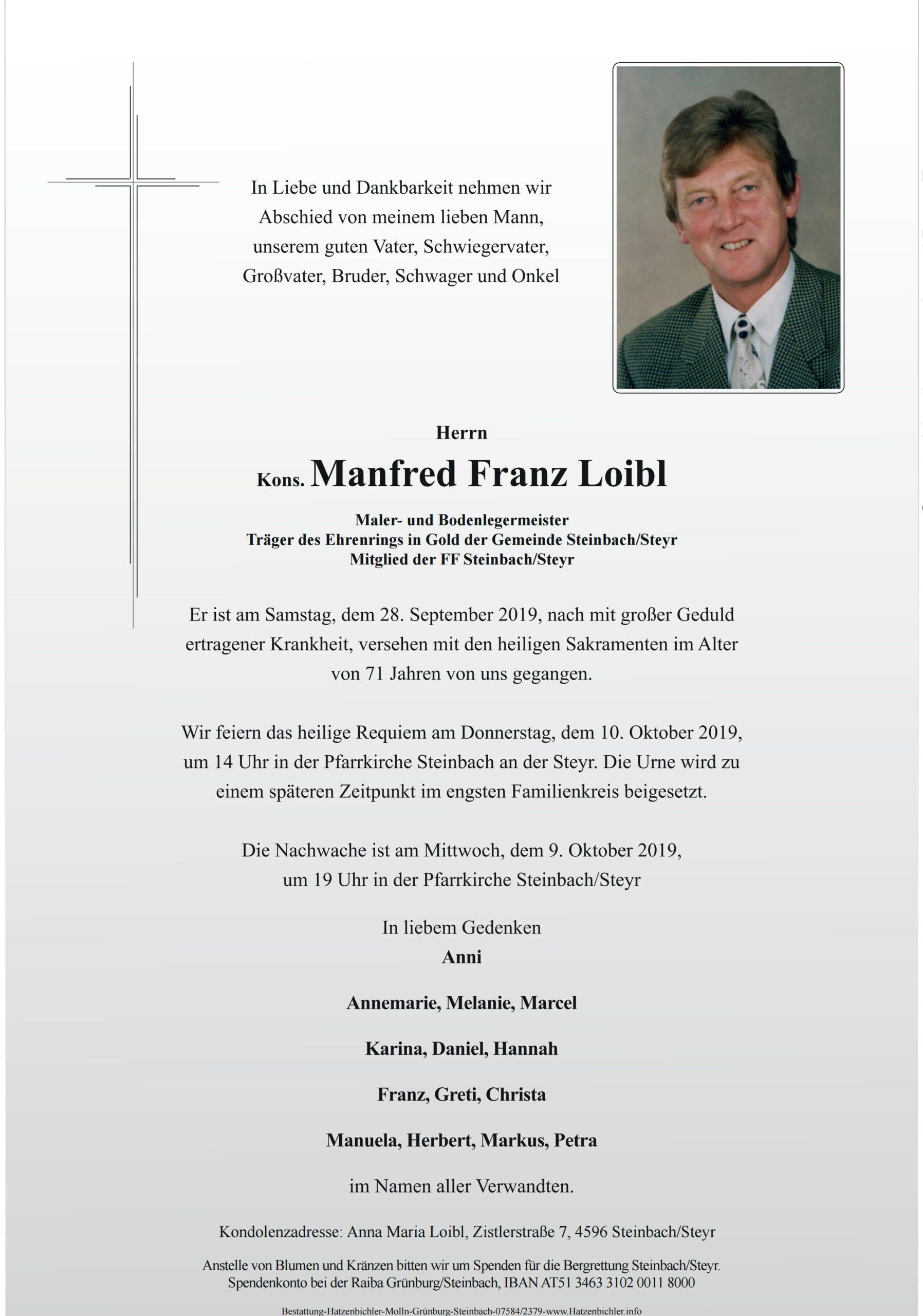 In Liebe und Dankbarkeit nehmen wir Abschied von meinem lieben Mann, unserem guten Vater, Schwiegervater, Großvater, Bruder, Schwager und Onkel

Herrn

Kons. Manfred Franz Loibl

Maler- und Bodenlegermeister
Träger des Ehrenrings in Gold der Gemeinde Steinbach/Steyr
Mitglied der FF Steinbach/Steyr

Er ist am Samstag, dem 28. September 2019, nach mit großer Geduld ertragener Krankheit, versehen mit den heiligen Sakramenten im Alter von 71 Jahren von uns gegangen.

Wir feiern das heilige Requiem am Donnerstag, dem 10. Oktober 2019, um 14 Uhr in der Pfarrkirche Steinbach an der Steyr. Die Urne wird zu einem späteren Zeitpunkt im engsten Familienkreis beigesetzt.

Die Nachwache ist am Mittwoch, dem 9. Oktober 2019, um 19 Uhr in der Pfarrkirche Steinbach/Steyr

In liebem Gedenken
Anni

Annemarie, Melanie, Marcel

Karina, Daniel, Hannah

Franz, Greti, Christa

Manuela, Herbert, Markus, Petra

im Namen aller Verwandten.

Kondolenzadresse: Anna Maria Loibl, Zistlerstraße 7, 4596 Steinbach/Steyr

Anstelle von Blumen und Kränzen bitten wir um Spenden für die Bergrettung Steinbach/Steyr.
Spendenkonto bei der Raiba Grünburg/Steinbach, IBAN AT51 3463 3102 0011 8000

Bestattung-Hatzenbichler-Molln-Grünburg-Steinbach-07584/2379-www.Hatzenbichler.info